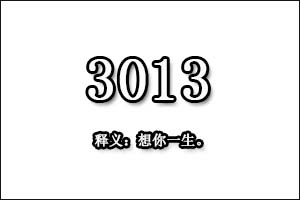 3013

释义：想你一生。